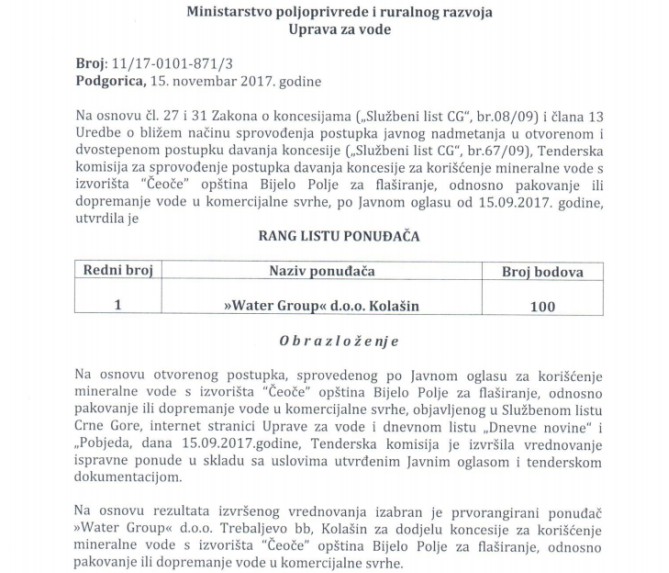 Ministarstvo poljoprivrede i ruralnog razvoja
Uprava za vode

Broj: 11/17-0101-871/3
Podgorica, 15. novembar 2017. godine

Na osnovu čl. 27 i 31 Zakona o koncesijama („Službeni list CG", br.08/09) i člana 13 Uredbe o bližem načinu sprovođenja postupka javnog nadmetanja u otvorenom i dvostepenom postupku davanja koncesije („Službeni list CG", br.67/09), Tenderska komisija za sprovođenje postupka davanja koncesije za korišćenje mineralne vode s izvorišta "Čeoče" opština Bijelo Polje za flaširanje, odnosno pakovanje ili dopremanje vode u komercijalne svrhe, po Javnom oglasu od 15.09.2017. godine, utvrdila je

RANG LISTU PONUĐAČA

| Redni broj | Naziv ponuđača | Broj bodova |
|---|---|---|
| 1 | »Water Group« d.o.o. Kolašin | 100 |

Obrazloženje

Na osnovu otvorenog postupka, sprovedenog po Javnom oglasu za korišćenje mineralne vode s izvorišta "Čeoče" opština Bijelo Polje za flaširanje, odnosno pakovanje ili dopremanje vode u komercijalne svrhe, objavljenog u Službenom listu Crne Gore, internet stranici Uprave za vode i dnevnom listu „Dnevne novine" i „Pobjeda, dana 15.09.2017.godine, Tenderska komisija je izvršila vrednovanje ispravne ponude u skladu sa uslovima utvrđenim Javnim oglasom i tenderskom dokumentacijom.

Na osnovu rezultata izvršenog vrednovanja izabran je prvorangirani ponuđač »Water Group« d.o.o. Trebaljevo bb, Kolašin za dodjelu koncesije za korišćenje mineralne vode s izvorišta "Čeoče" opština Bijelo Polje za flaširanje, odnosno pakovanje ili dopremanje vode u komercijalne svrhe.